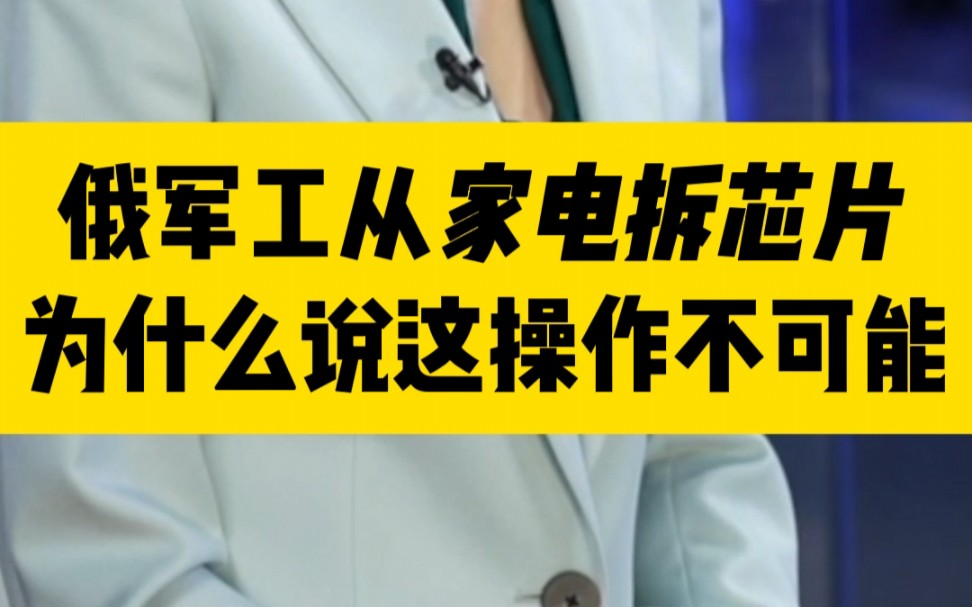 俄军工从家电拆芯片
为什么说这操作不可能